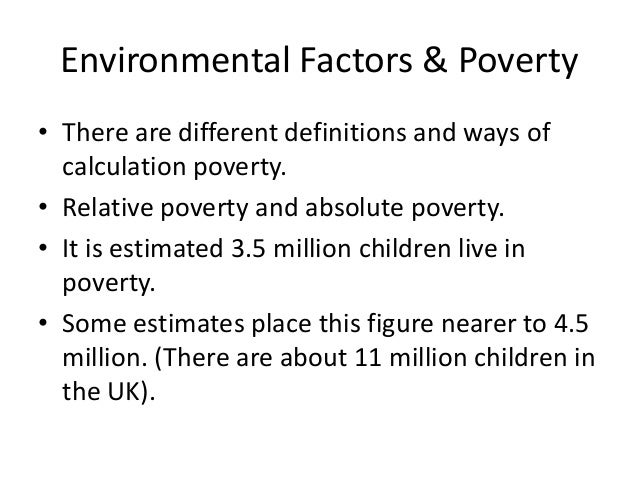 Environmental Factors & Poverty

• There are different definitions and ways of calculation poverty.

• Relative poverty and absolute poverty.

• It is estimated 3.5 million children live in poverty.

• Some estimates place this figure nearer to 4.5 million. (There are about 11 million children in the UK).